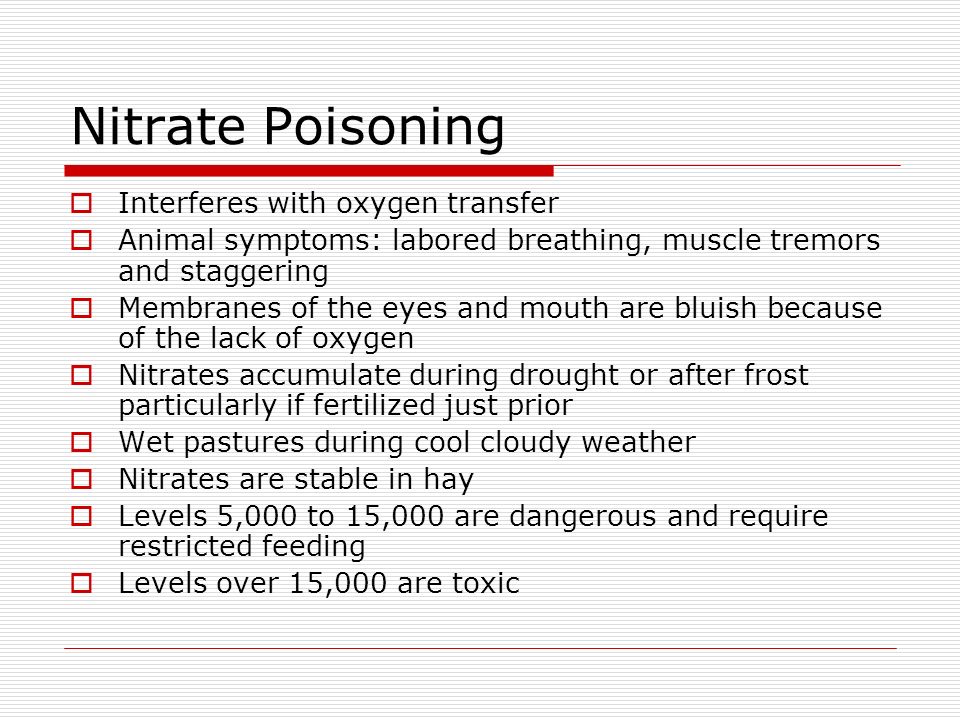 Nitrate Poisoning

Interferes with oxygen transfer

Animal symptoms: labored breathing, muscle tremors and staggering

Membranes of the eyes and mouth are bluish because of the lack of oxygen

Nitrates accumulate during drought or after frost particularly if fertilized just prior

Wet pastures during cool cloudy weather

Nitrates are stable in hay

Levels 5,000 to 15,000 are dangerous and require restricted feeding

Levels over 15,000 are toxic